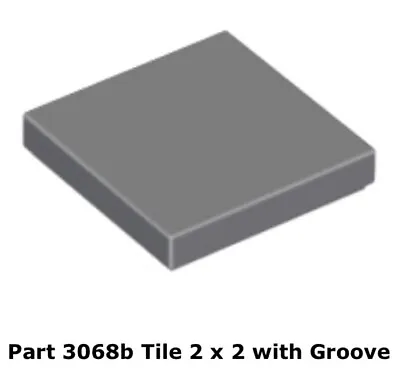 Part 3068b Tile 2 x 2 with Groove